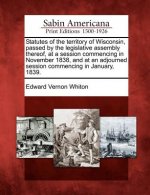 Sabin Americana
Print Editions 1500-1926

Statutes of the territory of Wisconsin, passed by the legislative assembly thereof, at a session commencing in November 1838, and at an adjourned session commencing in January, 1839.

Edward Vernon Whiton